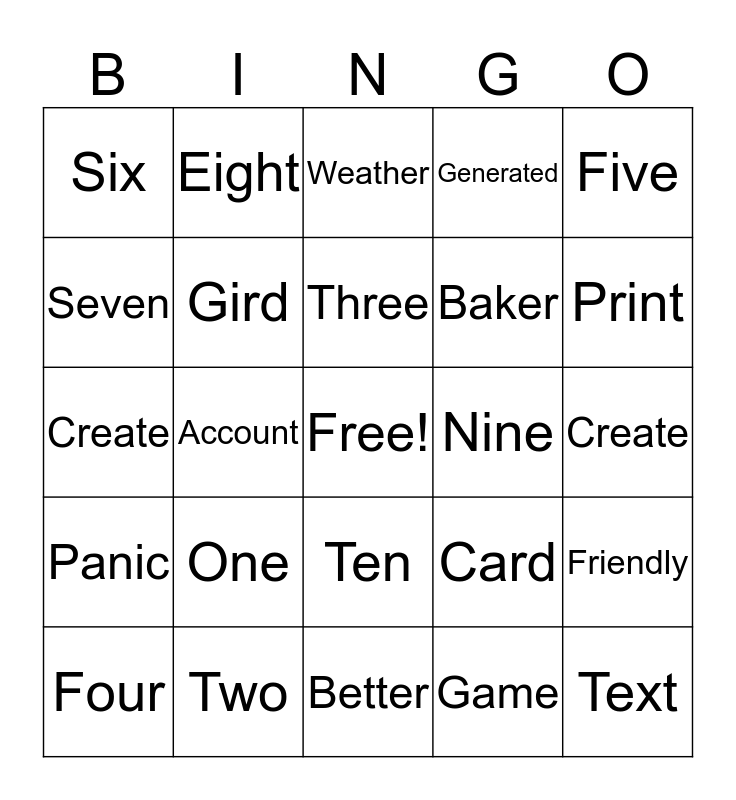 | B | I | N | G | O |
|---|---|---|---|---|
| Six | Eight | Weather | Generated | Five |
| Seven | Gird | Three | Baker | Print |
| Create | Account | Free! | Nine | Create |
| Panic | One | Ten | Card | Friendly |
| Four | Two | Better | Game | Text |